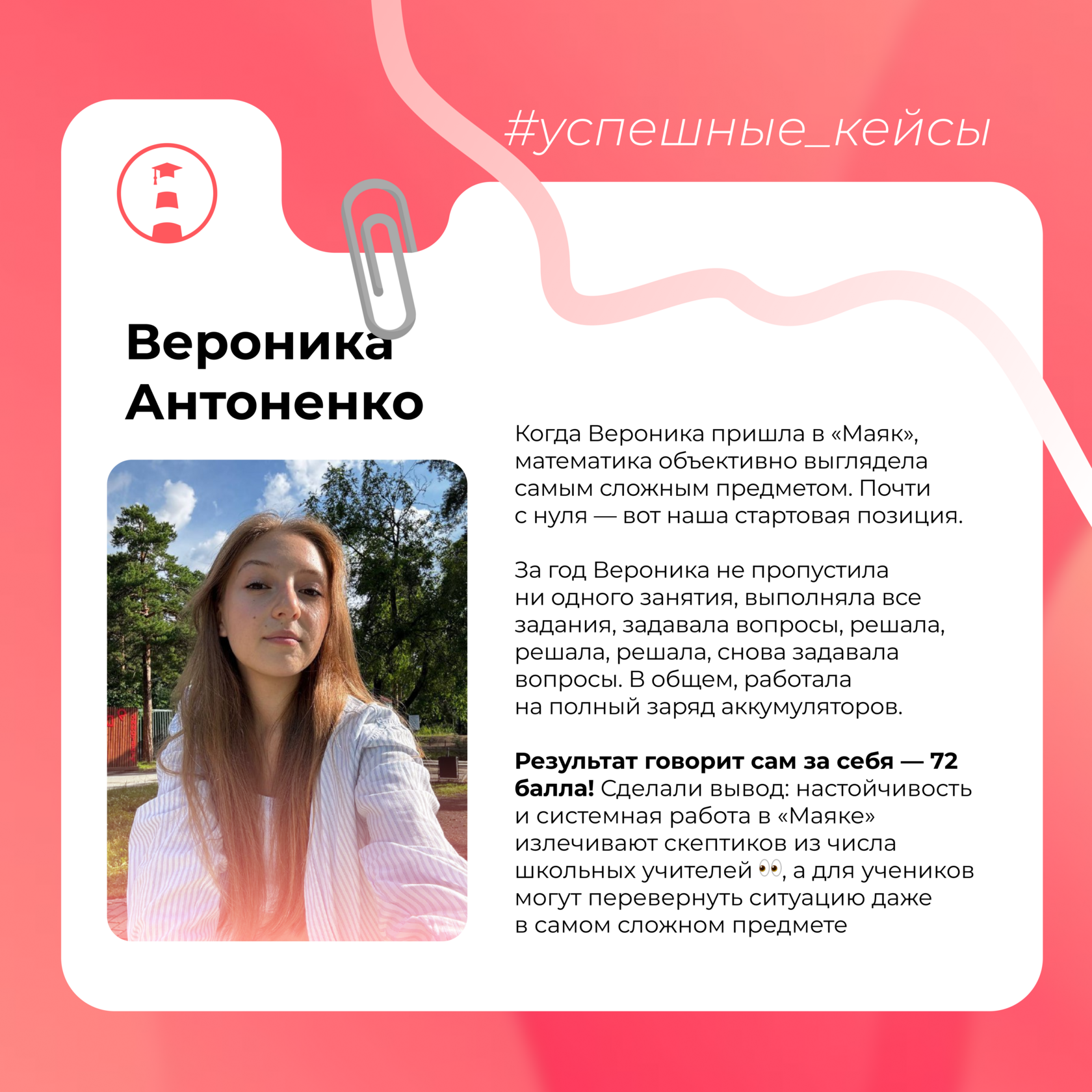 #успешные_кейсы

Вероника
Антоненко

Когда Вероника пришла в «Маяк», математика объективно выглядела самым сложным предметом. Почти с нуля — вот наша стартовая позиция.

За год Вероника не пропустила ни одного занятия, выполняла все задания, задавала вопросы, решала, решала, решала, снова задавала вопросы. В общем, работала на полный заряд аккумуляторов.

Результат говорит сам за себя — 72 балла! Сделали вывод: настойчивость и системная работа в «Маяке» излечивают скептиков из числа школьных учителей 👀, а для учеников могут перевернуть ситуацию даже в самом сложном предмете